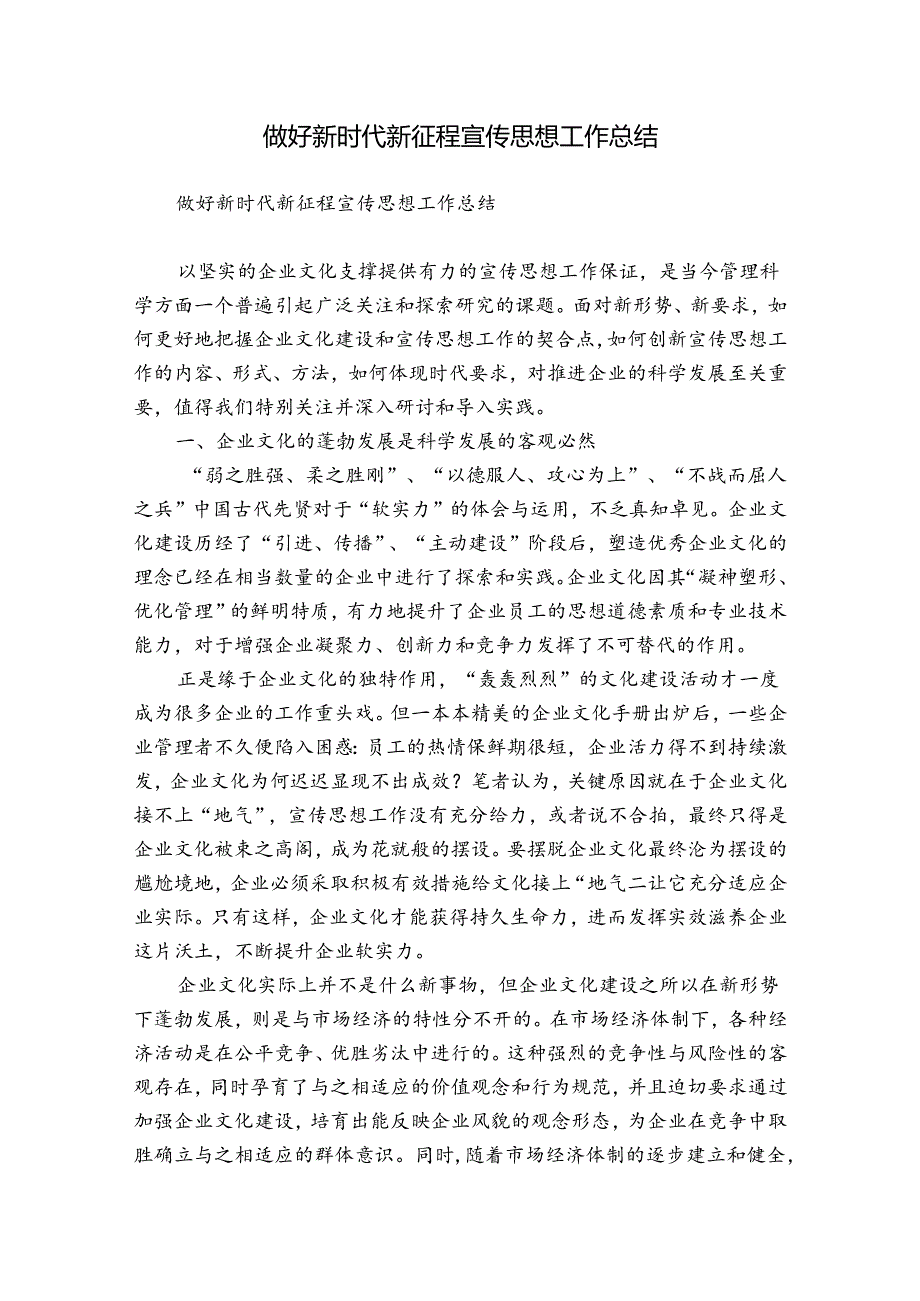 做好新时代新征程宣传思想工作总结

做好新时代新征程宣传思想工作总结

以坚实的企业文化支撑提供有力的宣传思想工作保证，是当今管理科学方面一个普遍引起广泛关注和探索研究的课题。面对新形势、新要求，如何更好地把握企业文化建设和宣传思想工作的契合点，如何创新宣传思想工作的内容、形式、方法，如何体现时代要求，对推进企业的科学发展至关重要，值得我们特别关注并深入研讨和导入实践。

一、企业文化的蓬勃发展是科学发展的客观必然

“弱之胜强、柔之胜刚”、“以德服人、攻心为上”、“不战而屈人之兵”中国古代先贤对于“软实力”的体会与运用，不乏真知卓见。企业文化建设历经了“引进、传播”、“主动建设”阶段后，塑造优秀企业文化的理念已经在相当数量的企业中进行了探索和实践。企业文化因其“凝神塑形、优化管理”的鲜明特质，有力地提升了企业员工的思想道德素质和专业技术能力，对于增强企业凝聚力、创新力和竞争力发挥了不可替代的作用。

正是缘于企业文化的独特作用，“轰轰烈烈”的文化建设活动才一度成为很多企业的工作重头戏。但一本本精美的企业文化手册出炉后，一些企业管理者不久便陷入困惑：员工的热情保鲜期很短，企业活力得不到持续激发，企业文化为何迟迟显现不出成效？笔者认为，关键原因就在于企业文化接不上“地气”，宣传思想工作没有充分给力，或者说不合拍，最终只得是企业文化被束之高阁，成为花就般的摆设。要摆脱企业文化最终沦为摆设的尴尬境地，企业必须采取积极有效措施给文化接上“地气二让它充分适应企业实际。只有这样，企业文化才能获得持久生命力，进而发挥实效滋养企业这片沃土，不断提升企业软实力。

企业文化实际上并不是什么新事物，但企业文化建设之所以在新形势下蓬勃发展，则是与市场经济的特性分不开的。在市场经济体制下，各种经济活动是在公平竞争、优胜劣汰中进行的。这种强烈的竞争性与风险性的客观存在，同时孕育了与之相适应的价值观念和行为规范，并且迫切要求通过加强企业文化建设，培育出能反映企业风貌的观念形态，为企业在竞争中取胜确立与之相适应的群体意识。同时，随着市场经济体制的逐步建立和健全，